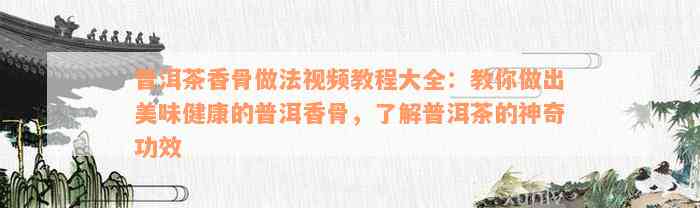 普洱茶香骨做法视频教程大全：教你做出美味健康的普洱香骨，了解普洱茶的神奇功效